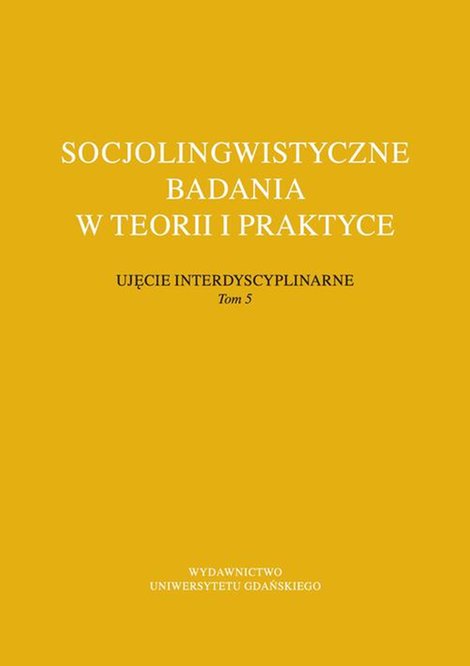 SOCJOLINGWISTYCZNE BADANIA W TEORII I PRAKTYCE

UJĘCIE INTERDYSCYPLINARNE
Tom 5

WYDAWNICTWO
UNIWERSYTETU GDAŃSKIEGO